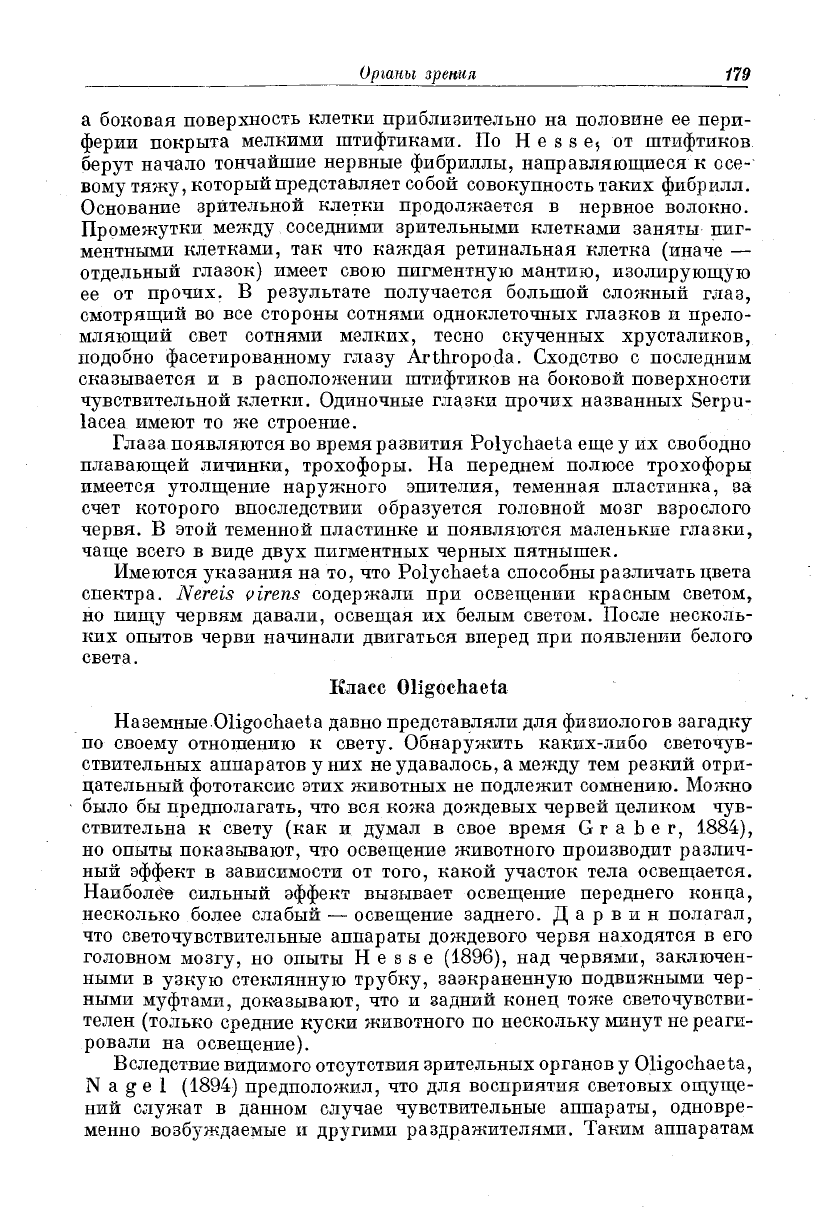 Органы зрения 179

а боковая поверхность клетки приблизительно на половине ее периферии покрыта мелкими штифтиками. По Hesse, от штифтиков берут начало тончайшие нервные фибриллы, направляющиеся к осевому тяжу, который представляет собой совокупность таких фибрилл. Основание зрительной клетки продолжается в нервное волокно. Промежутки между соседними зрительными клетками заняты пигментными клетками, так что каждая ретинальная клетка (иначе — отдельный глазок) имеет свою пигментную мантию, изолирующую ее от прочих. В результате получается большой сложный глаз, смотрящий во все стороны сотнями одноклеточных глазков и преломляющий свет сотнями мелких, тесно скученных хрусталиков, подобно фасетированному глазу Arthropoda. Сходство с последним сказывается и в расположении штифтиков на боковой поверхности чувствительной клетки. Одиночные глазки прочих названных Serpulacea имеют то же строение.

Глаза появляются во время развития Polychaeta еще у их свободно плавающей личинки, трохофоры. На переднем полюсе трохофоры имеется утолщение наружного эпителия, теменная пластинка, за счет которого впоследствии образуется головной мозг взрослого червя. В этой теменной пластинке и появляются маленькие глазки, чаще всего в виде двух пигментных черных пятнышек.

Имеются указания на то, что Polychaeta способны различать цвета спектра. Nereis virens содержали при освещении красным светом, но пищу червям давали, освещая их белым светом. После нескольких опытов черви начинали двигаться вперед при появлении белого света.

Класс Oligochaeta

Наземные Oligochaeta давно представляли для физиологов загадку по своему отношению к свету. Обнаружить каких-либо светочувствительных аппаратов у них не удавалось, а между тем резкий отрицательный фототаксис этих животных не подлежит сомнению. Можно было бы предполагать, что вся кожа дождевых червей целиком чувствительна к свету (как и думал в свое время Graber, 1884), но опыты показывают, что освещение животного производит различный эффект в зависимости от того, какой участок тела освещается. Наиболее сильный эффект вызывает освещение переднего конца, несколько более слабый — освещение заднего. Дарвин полагал, что светочувствительные аппараты дождевого червя находятся в его головном мозгу, но опыты Hesse (1896), над червями, заключенными в узкую стеклянную трубку, заэкраненную подвижными черными муфтами, доказывают, что и задний конец тоже светочувствителен (только средние куски животного по нескольку минут не реагировали на освещение).

Вследствие видимого отсутствия зрительных органов у Oligochaeta, Nagel (1894) предположил, что для восприятия световых ощущений служат в данном случае чувствительные аппараты, одновременно возбуждаемые и другими раздражителями. Таким аппаратам